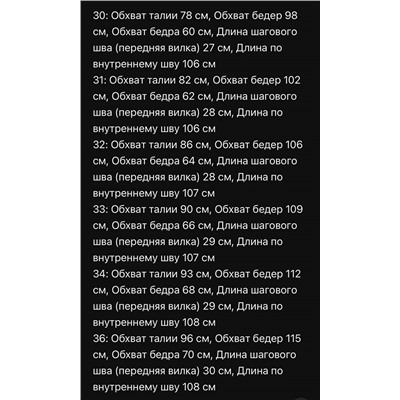 30: Обхват талии 78 см, Обхват бедер 98 см, Обхват бедра 60 см, Длина шагового шва (передняя вилка) 27 см, Длина по внутреннему шву 106 см
31: Обхват талии 82 см, Обхват бедер 102 см, Обхват бедра 62 см, Длина шагового шва (передняя вилка) 28 см, Длина по внутреннему шву 106 см
32: Обхват талии 86 см, Обхват бедер 106 см, Обхват бедра 64 см, Длина шагового шва (передняя вилка) 28 см, Длина по внутреннему шву 107 см
33: Обхват талии 90 см, Обхват бедер 109 см, Обхват бедра 66 см, Длина шагового шва (передняя вилка) 29 см, Длина по внутреннему шву 107 см
34: Обхват талии 93 см, Обхват бедер 112 см, Обхват бедра 68 см, Длина шагового шва (передняя вилка) 29 см, Длина по внутреннему шву 108 см
36: Обхват талии 96 см, Обхват бедер 115 см, Обхват бедра 70 см, Длина шагового шва (передняя вилка) 30 см, Длина по внутреннему шву 108 см